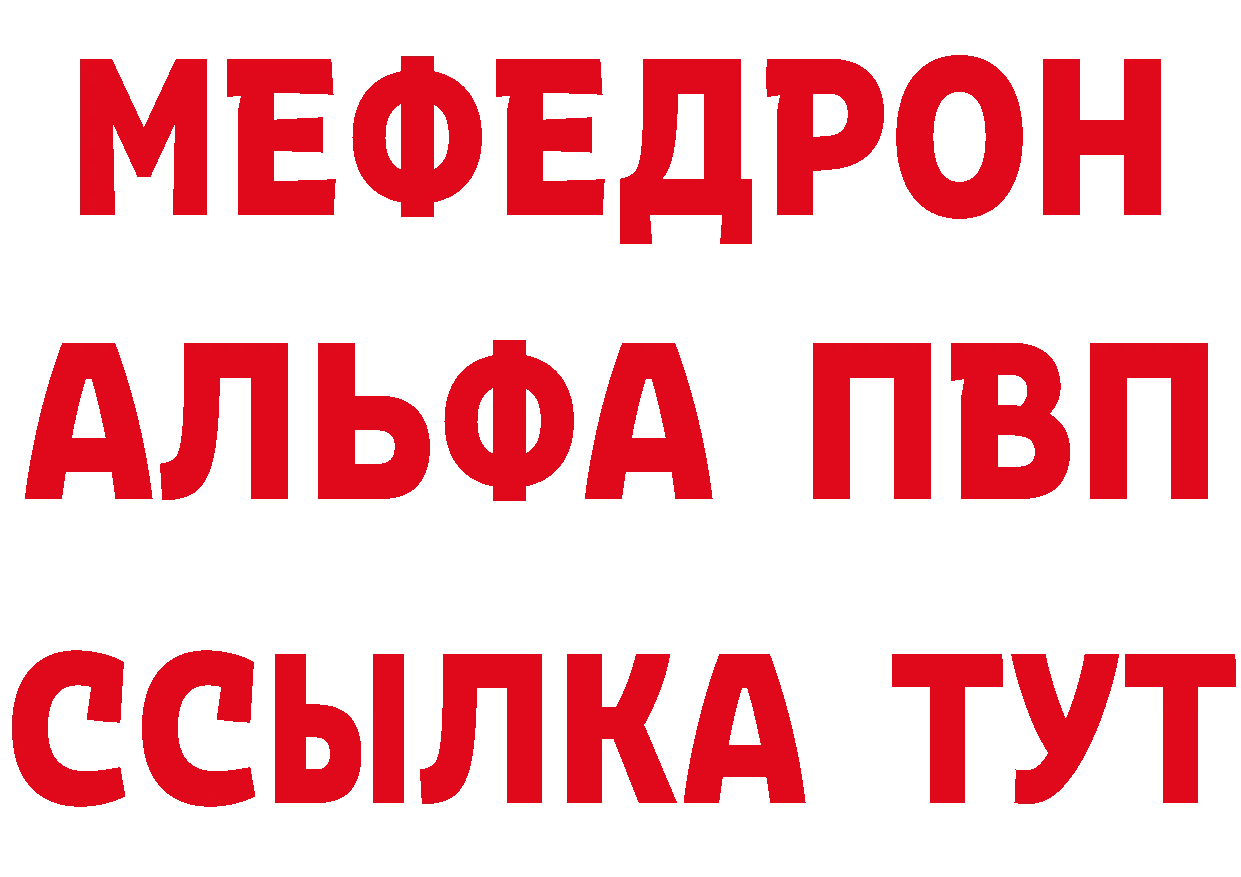 МЕФЕДРОН
АЛЬФА ПВП
ССЫЛКА ТУТ